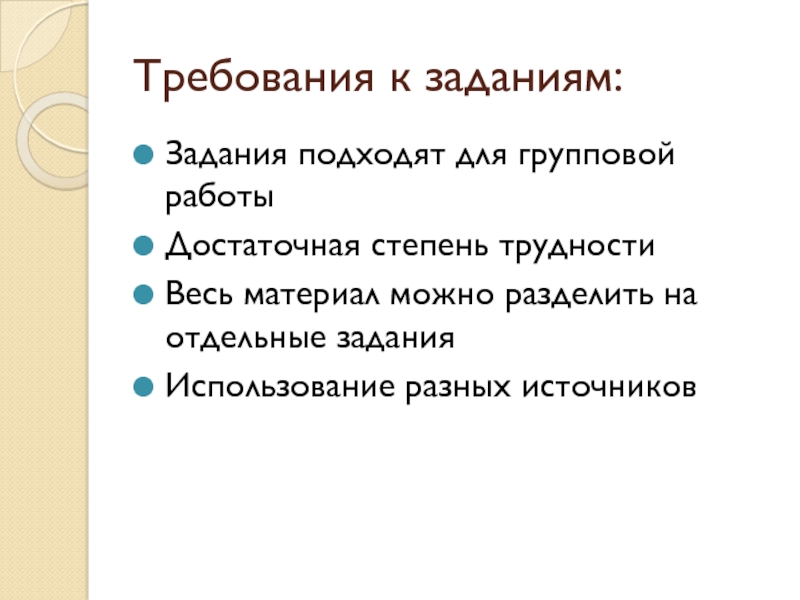 Требования к заданиям:

• Задания подходят для групповой работы
• Достаточная степень трудности
• Весь материал можно разделить на отдельные задания
• Использование разных источников